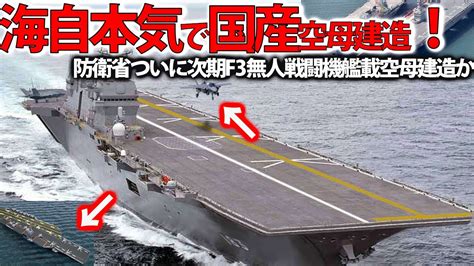 海自本気で国産空母建造！

防衛省ついに次期F3無人戦闘機艦載空母建造か